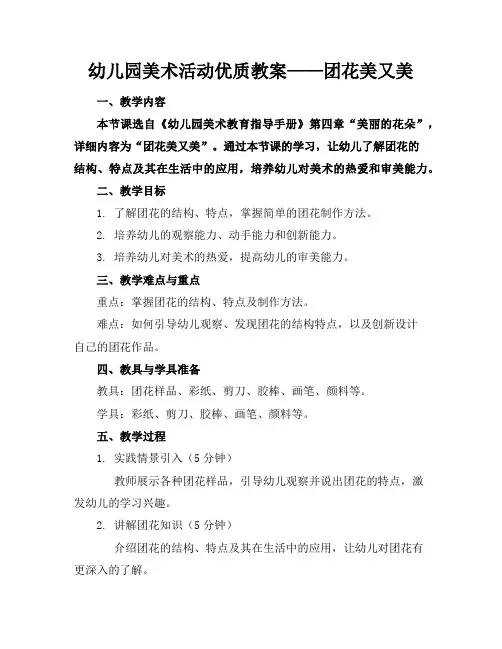 幼儿园美术活动优质教案——团花美又美

一、教学内容

本节课选自《幼儿园美术教育指导手册》第四章“美丽的花朵”，详细内容为“团花美又美”。通过本节课的学习，让幼儿了解团花的结构、特点及其在生活中的应用，培养幼儿对美术的热爱和审美能力。

二、教学目标

1. 了解团花的结构、特点，掌握简单的团花制作方法。

2. 培养幼儿的观察能力、动手能力和创新能力。

3. 培养幼儿对美术的热爱，提高幼儿的审美能力。

三、教学难点与重点

重点：掌握团花的结构、特点及制作方法。

难点：如何引导幼儿观察、发现团花的结构特点，以及创新设计自己的团花作品。

四、教具与学具准备

教具：团花样品、彩纸、剪刀、胶棒、画笔、颜料等。

学具：彩纸、剪刀、胶棒、画笔、颜料等。

五、教学过程

1. 实践情景引入（5 分钟）

教师展示各种团花样品，引导幼儿观察并说出团花的特点，激发幼儿的学习兴趣。

2. 讲解团花知识（5 分钟）

介绍团花的结构、特点及其在生活中的应用，让幼儿对团花有更深入的了解。